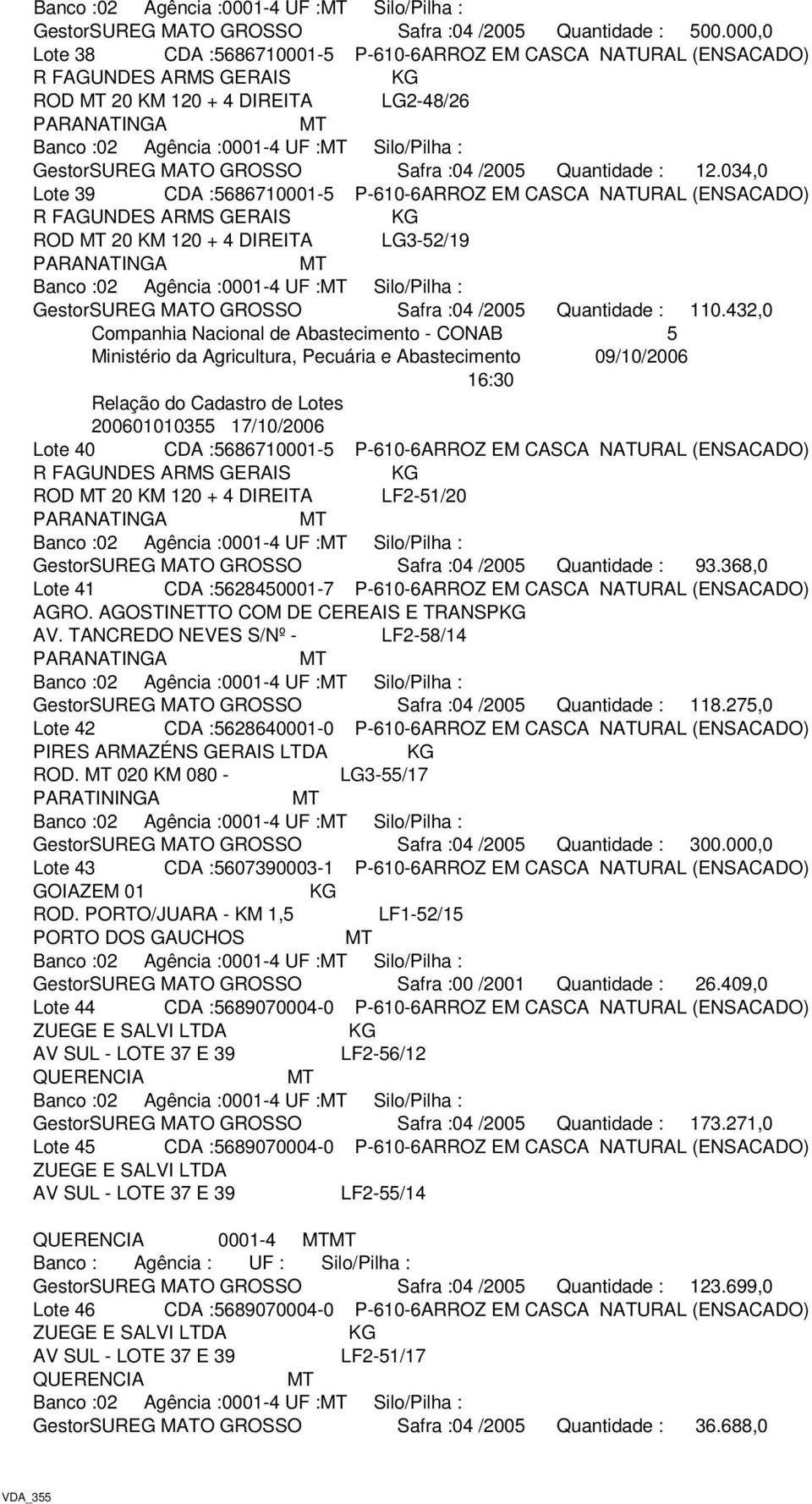 Banco :02 Agência :0001-4 UF :MT Silo/Pilha :
GestorSUREG MATO GROSSO Safra :04 /2005 Quantidade : 500.000,0
Lote 38 CDA :5686710001-5 P-610-6ARROZ EM CASCA NATURAL (ENSACADO)
R FAGUNDES ARMS GERAIS KG
ROD MT 20 KM 120 + 4 DIREITA LG2-48/26
PARANATINGA MT
Banco :02 Agência :0001-4 UF :MT Silo/Pilha :
GestorSUREG MATO GROSSO Safra :04 /2005 Quantidade : 12.034,0
Lote 39 CDA :5686710001-5 P-610-6ARROZ EM CASCA NATURAL (ENSACADO)
R FAGUNDES ARMS GERAIS KG
ROD MT 20 KM 120 + 4 DIREITA LG3-52/19
PARANATINGA MT
Banco :02 Agência :0001-4 UF :MT Silo/Pilha :
GestorSUREG MATO GROSSO Safra :04 /2005 Quantidade : 110.432,0
Companhia Nacional de Abastecimento - CONAB 5
Ministério da Agricultura, Pecuária e Abastecimento 09/10/2006
16:30
Relação do Cadastro de Lotes
200601010355 17/10/2006
Lote 40 CDA :5686710001-5 P-610-6ARROZ EM CASCA NATURAL (ENSACADO)
R FAGUNDES ARMS GERAIS KG
ROD MT 20 KM 120 + 4 DIREITA LF2-51/20
PARANATINGA MT
Banco :02 Agência :0001-4 UF :MT Silo/Pilha :
GestorSUREG MATO GROSSO Safra :04 /2005 Quantidade : 93.368,0
Lote 41 CDA :5628450001-7 P-610-6ARROZ EM CASCA NATURAL (ENSACADO)
AGRO. AGOSTINETTO COM DE CEREAIS E TRANSPKG
AV. TANCREDO NEVES S/Nº - LF2-58/14
PARANATINGA MT
Banco :02 Agência :0001-4 UF :MT Silo/Pilha :
GestorSUREG MATO GROSSO Safra :04 /2005 Quantidade : 118.275,0
Lote 42 CDA :5628640001-0 P-610-6ARROZ EM CASCA NATURAL (ENSACADO)
PIRES ARMAZÉNS GERAIS LTDA KG
ROD. MT 020 KM 080 - LG3-55/17
PARATININGA MT
Banco :02 Agência :0001-4 UF :MT Silo/Pilha :
GestorSUREG MATO GROSSO Safra :04 /2005 Quantidade : 300.000,0
Lote 43 CDA :5607390003-1 P-610-6ARROZ EM CASCA NATURAL (ENSACADO)
GOIAZEM 01 KG
ROD. PORTO/JUARA - KM 1,5 LF1-52/15
PORTO DOS GAUCHOS MT
Banco :02 Agência :0001-4 UF :MT Silo/Pilha :
GestorSUREG MATO GROSSO Safra :00 /2001 Quantidade : 26.409,0
Lote 44 CDA :5689070004-0 P-610-6ARROZ EM CASCA NATURAL (ENSACADO)
ZUEGE E SALVI LTDA KG
AV SUL - LOTE 37 E 39 LF2-56/12
QUERENCIA MT
Banco :02 Agência :0001-4 UF :MT Silo/Pilha :
GestorSUREG MATO GROSSO Safra :04 /2005 Quantidade : 173.271,0
Lote 45 CDA :5689070004-0 P-610-6ARROZ EM CASCA NATURAL (ENSACADO)
ZUEGE E SALVI LTDA
AV SUL - LOTE 37 E 39 LF2-55/14

QUERENCIA 0001-4 MTMT
Banco : Agência : UF : Silo/Pilha :
GestorSUREG MATO GROSSO Safra :04 /2005 Quantidade : 123.699,0
Lote 46 CDA :5689070004-0 P-610-6ARROZ EM CASCA NATURAL (ENSACADO)
ZUEGE E SALVI LTDA KG
AV SUL - LOTE 37 E 39 LF2-51/17
QUERENCIA MT
Banco :02 Agência :0001-4 UF :MT Silo/Pilha :
GestorSUREG MATO GROSSO Safra :04 /2005 Quantidade : 36.688,0

VDA_355